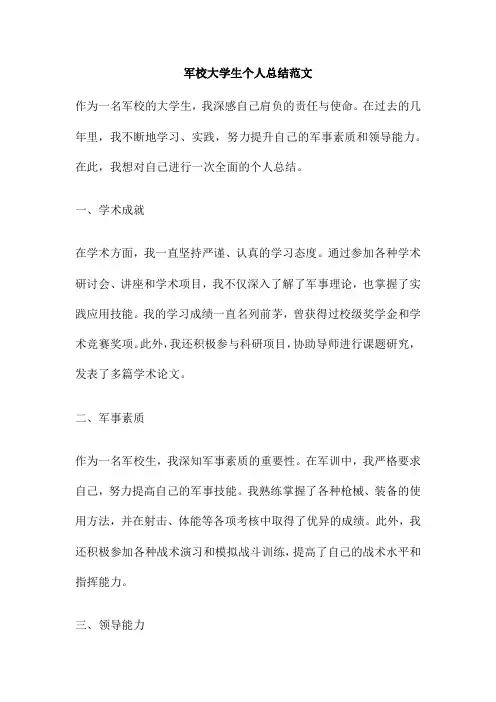 军校大学生个人总结范文

作为一名军校的大学生，我深感自己肩负的责任与使命。在过去的几年里，我不断地学习、实践，努力提升自己的军事素质和领导能力。在此，我想对自己进行一次全面的个人总结。

一、学术成就

在学术方面，我一直坚持严谨、认真的学习态度。通过参加各种学术研讨会、讲座和学术项目，我不仅深入了解了军事理论，也掌握了实践应用技能。我的学习成绩一直名列前茅，曾获得过校级奖学金和学术竞赛奖项。此外，我还积极参与科研项目，协助导师进行课题研究，发表了多篇学术论文。

二、军事素质

作为一名军校生，我深知军事素质的重要性。在军训中，我严格要求自己，努力提高自己的军事技能。我熟练掌握了各种枪械、装备的使用方法，并在射击、体能等各项考核中取得了优异的成绩。此外，我还积极参加各种战术演习和模拟战斗训练，提高了自己的战术水平和指挥能力。

三、领导能力